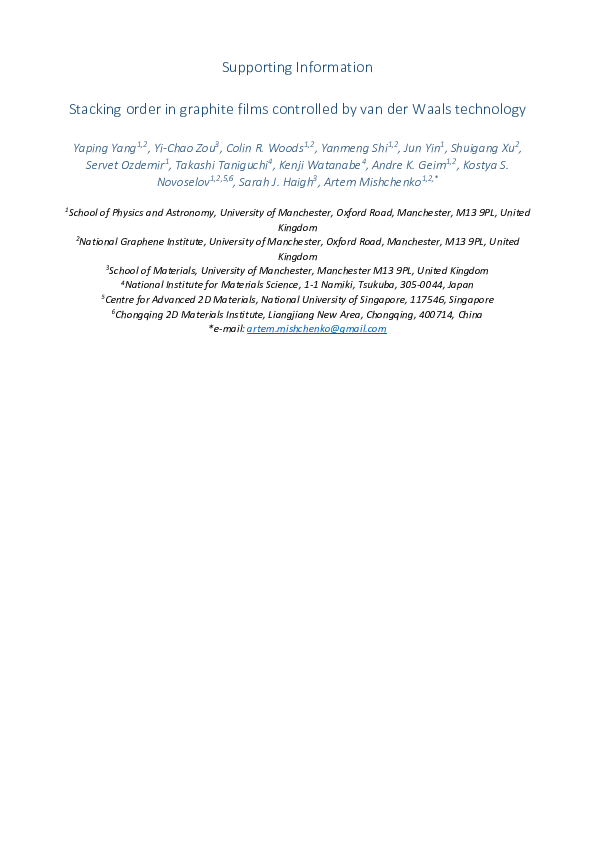 Supporting Information

Stacking order in graphite films controlled by van der Waals technology

Yaping Yang$^{1,2}$, Yi-Chao Zou$^{3}$, Colin R. Woods$^{1,2}$, Yanmeng Shi$^{1,2}$, Jun Yin$^{1}$, Shuigang Xu$^{2}$, Servet Ozdemir$^{1}$, Takashi Taniguchi$^{4}$, Kenji Watanabe$^{4}$, Andre K. Geim$^{1,2}$, Kostya S. Novoselov$^{1,2,5,6}$, Sarah J. Haigh$^{3}$, Artem Mishchenko$^{1,2,*}$

$^{1}$School of Physics and Astronomy, University of Manchester, Oxford Road, Manchester, M13 9PL, United Kingdom
$^{2}$National Graphene Institute, University of Manchester, Oxford Road, Manchester, M13 9PL, United Kingdom
$^{3}$School of Materials, University of Manchester, Manchester M13 9PL, United Kingdom
$^{4}$National Institute for Materials Science, 1-1 Namiki, Tsukuba, 305-0044, Japan
$^{5}$Centre for Advanced 2D Materials, National University of Singapore, 117546, Singapore
$^{6}$Chongqing 2D Materials Institute, Liangjiang New Area, Chongqing, 400714, China
*e-mail: artem.mishchenko@gmail.com